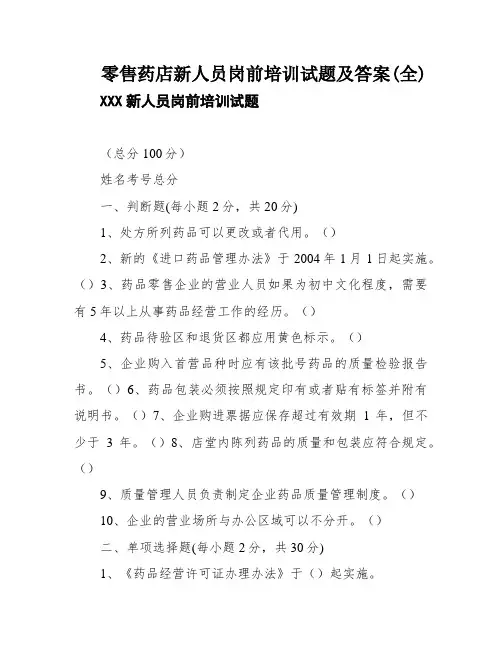 零售药店新人员岗前培训试题及答案(全)

XXX 新人员岗前培训试题

（总分 100 分）

姓名考号总分

一、判断题(每小题 2 分，共 20 分)

1、处方所列药品可以更改或者代用。（）

2、新的《进口药品管理办法》于 2004 年 1 月 1 日起实施。（）3、药品零售企业的营业人员如果为初中文化程度，需要有 5 年以上从事药品经营工作的经历。（）

4、药品待验区和退货区都应用黄色标示。（）

5、企业购入首营品种时应有该批号药品的质量检验报告书。（）6、药品包装必须按照规定印有或者贴有标签并附有说明书。（）7、企业购进票据应保存超过有效期 1 年，但不少于 3 年。（）8、店堂内陈列药品的质量和包装应符合规定。（）

9、质量管理人员负责制定企业药品质量管理制度。（）

10、企业的营业场所与办公区域可以不分开。（）

二、单项选择题(每小题 2 分，共 30 分)

1、《药品经营许可证办理办法》于（）起实施。